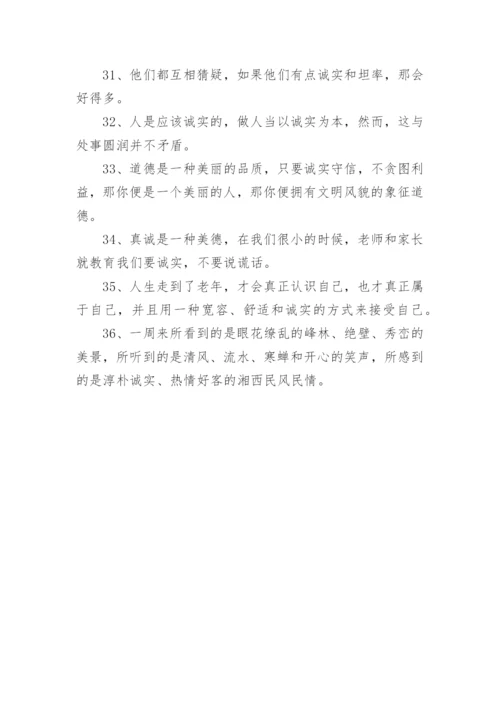 31、他们都互相猜疑，如果他们有点诚实和坦率，那会好得多。

32、人是应该诚实的，做人当以诚实为本，然而，这与处事圆润并不矛盾。

33、道德是一种美丽的品质，只要诚实守信，不贪图利益，那你便是一个美丽的人，那你便拥有文明风貌的象征道德。

34、真诚是一种美德，在我们很小的时候，老师和家长就教育我们要诚实，不要说谎话。

35、人生走到了老年，才会真正认识自己，也才真正属于自己，并且用一种宽容、舒适和诚实的方式来接受自己。

36、一周来所看到的是眼花缭乱的峰林、绝壁、秀峦的美景，所听到的是清风、流水、寒蝉和开心的笑声，所感到的是淳朴诚实、热情好客的湘西民风民情。